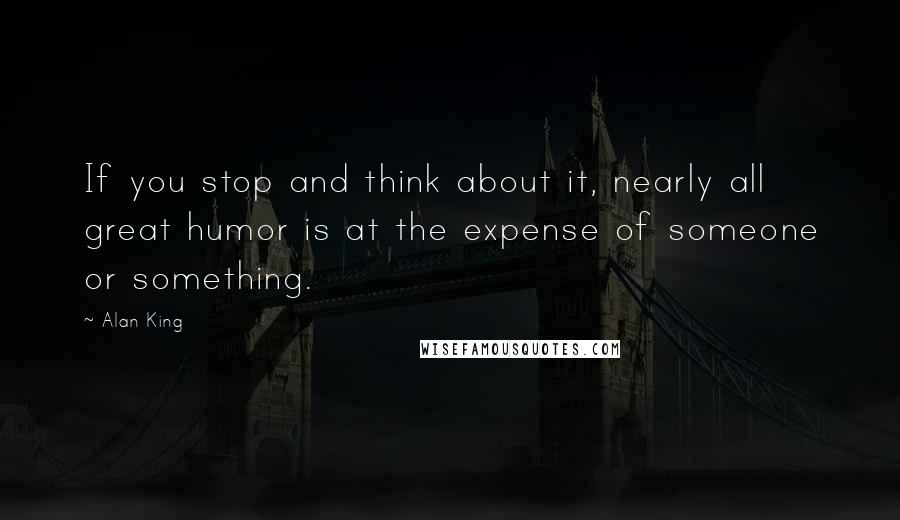 If you stop and think about it, nearly all great humor is at the expense of someone or something.

~ Alan King

WISEFAMOUSQUOTES.COM